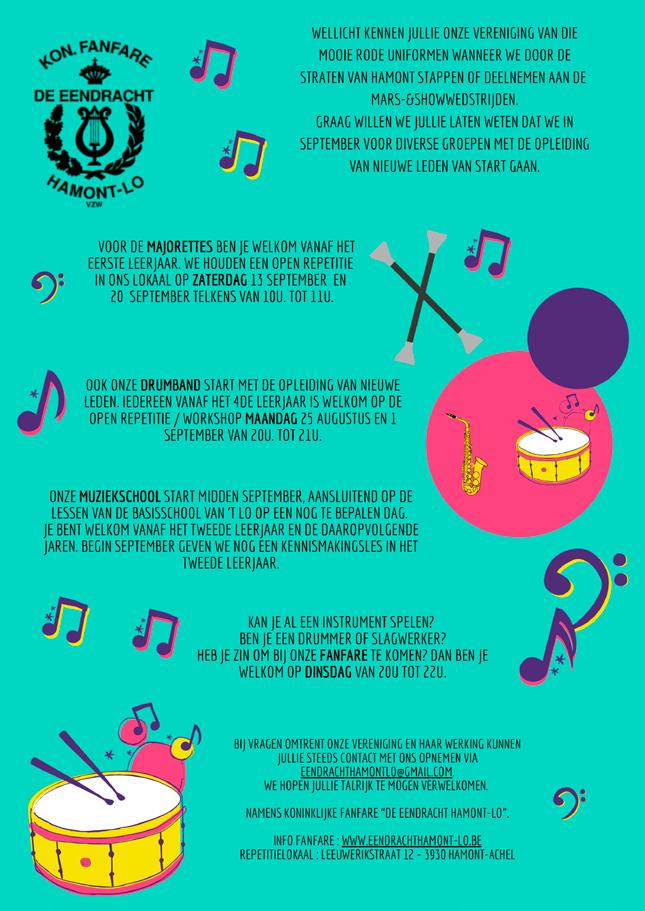 KON. FANFARE
DE EENDRACHT
HAMONT-LO
VZW

WELLICHT KENNEN JULLIE ONZE VERENIGING VAN DIE MOOIE RODE UNIFORMEN WANNEER WE DOOR DE STRATEN VAN HAMONT STAPPEN OF DEELNEMEN AAN DE MARS-&SHOWWEDSTRIJDEN.
GRAAG WILLEN WE JULLIE LATEN WETEN DAT WE IN SEPTEMBER VOOR DIVERSE GROEPEN MET DE OPLEIDING VAN NIEUWE LEDEN VAN START GAAN.

VOOR DE MAJORETTES BEN JE WELKOM VANAF HET EERSTE LEERJAAR. WE HOUDEN EEN OPEN REPETITIE IN ONS LOKAAL OP ZATERDAG 13 SEPTEMBER EN 20 SEPTEMBER TELKENS VAN 10U. TOT 11U.

OOK ONZE DRUMBAND START MET DE OPLEIDING VAN NIEUWE LEDEN. IEDEREEN VANAF HET 4DE LEERJAAR IS WELKOM OP DE OPEN REPETITIE / WORKSHOP MAANDAG 25 AUGUSTUS EN 1 SEPTEMBER VAN 20U. TOT 21U.

ONZE MUZIEKSCHOOL START MIDDEN SEPTEMBER, AANSLUITEND OP DE LESSEN VAN DE BASISSCHOOL VAN 'T LO OP EEN NOG TE BEPALEN DAG. JE BENT WELKOM VANAF HET TWEEDE LEERJAAR EN DE DAAROPVOLGENDE JAREN. BEGIN SEPTEMBER GEVEN WE NOG EEN KENNISMAKINGSLES IN HET TWEEDE LEERJAAR.

KAN JE AL EEN INSTRUMENT SPELEN?
BEN JE EEN DRUMMER OF SLAGWERKER?
HEB JE ZIN OM BIJ ONZE FANFARE TE KOMEN? DAN BEN JE WELKOM OP DINSDAG VAN 20U TOT 22U.

BIJ VRAGEN OMTRENT ONZE VERENIGING EN HAAR WERKING KUNNEN JULLIE STEEDS CONTACT MET ONS OPNEMEN VIA EENDRACHTHAMONTLO@GMAIL.COM.
WE HOPEN JULLIE TALRIJK TE MOGEN VERWELKOMEN.

NAMENS KONINKLIJKE FANFARE "DE EENDRACHT HAMONT-LO".

INFO FANFARE : WWW.EENDRACHTHAMONT-LO.BE
REPETITIELOKAAL : LEEUWERIKSTRAAT 12 - 3930 HAMONT-ACHEL